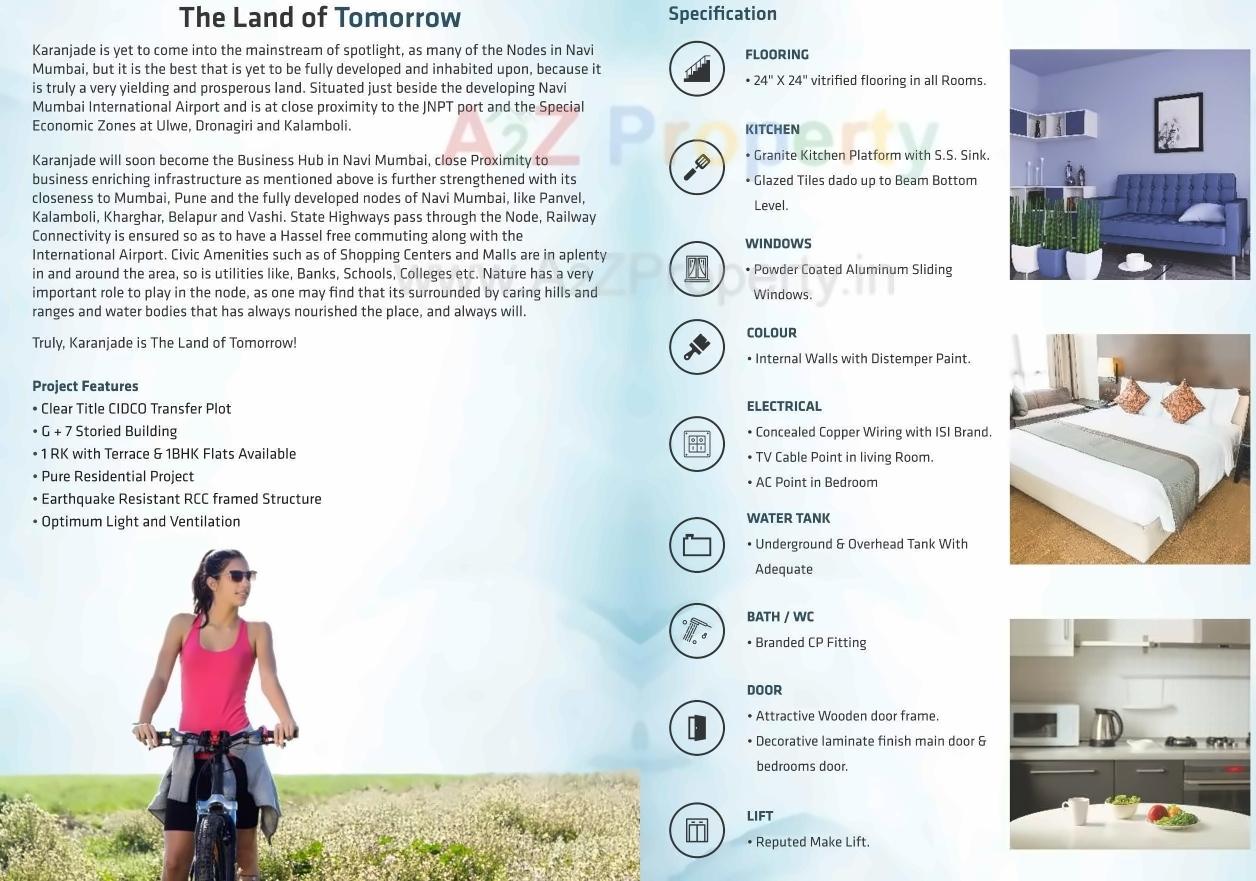 The Land of Tomorrow

Karanjade is yet to come into the mainstream of spotlight, as many of the Nodes in Navi Mumbai, but it is the best that is yet to be fully developed and inhabited upon, because it is truly a very yielding and prosperous land. Situated just beside the developing Navi Mumbai International Airport and is at close proximity to the JNPT port and the Special Economic Zones at Ulwe, Dronagiri and Kalamboli.

Karanjade will soon become the Business Hub in Navi Mumbai, close Proximity to business enriching infrastructure as mentioned above is further strengthened with its closeness to Mumbai, Pune and the fully developed nodes of Navi Mumbai, like Panvel, Kalamboli, Kharghar, Belapur and Vashi. State Highways pass through the Node, Railway Connectivity is ensured so as to have a Hassel free commuting along with the International Airport. Civic Amenities such as of Shopping Centers and Malls are in aplenty in and around the area, so is utilities like, Banks, Schools, Colleges etc. Nature has a very important role to play in the node, as one may find that its surrounded by caring hills and ranges and water bodies that has always nourished the place, and always will.

Truly, Karanjade is The Land of Tomorrow!

Project Features
• Clear Title CIDCO Transfer Plot
• G + 7 Storied Building
• 1 RK with Terrace & 1BHK Flats Available
• Pure Residential Project
• Earthquake Resistant RCC framed Structure
• Optimum Light and Ventilation

A2Z Property
A2ZProperty.in

Specification

FLOORING
• 24" X 24" vitrified flooring in all Rooms.

KITCHEN
• Granite Kitchen Platform with S.S. Sink.
• Glazed Tiles dado up to Beam Bottom Level.

WINDOWS
• Powder Coated Aluminum Sliding Windows.

COLOUR
• Internal Walls with Distemper Paint.

ELECTRICAL
• Concealed Copper Wiring with ISI Brand.
• TV Cable Point in living Room.
• AC Point in Bedroom

WATER TANK
• Underground & Overhead Tank With Adequate

BATH / WC
• Branded CP Fitting

DOOR
• Attractive Wooden door frame.
• Decorative laminate finish main door & bedrooms door.

LIFT
• Reputed Make Lift.